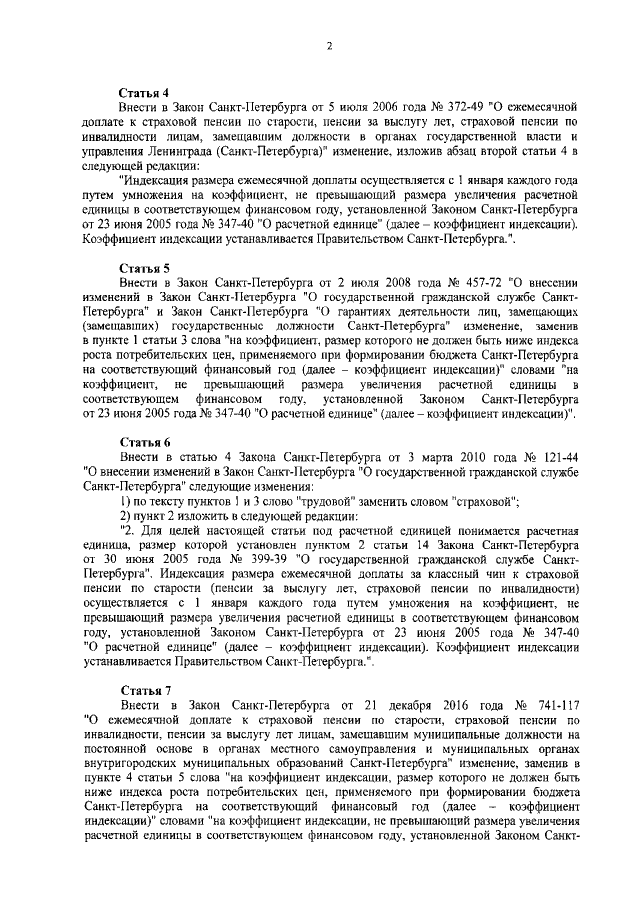 2

Статья 4

Внести в Закон Санкт-Петербурга от 5 июля 2006 года № 372-49 "О ежемесячной доплате к страховой пенсии по старости, пенсии за выслугу лет, страховой пенсии по инвалидности лицам, замещавшим должности в органах государственной власти и управления Ленинграда (Санкт-Петербурга)" изменение, изложив абзац второй статьи 4 в следующей редакции:

"Индексация размера ежемесячной доплаты осуществляется с 1 января каждого года путем умножения на коэффициент, не превышающий размера увеличения расчетной единицы в соответствующем финансовом году, установленной Законом Санкт-Петербурга от 23 июня 2005 года № 347-40 "О расчетной единице" (далее – коэффициент индексации). Коэффициент индексации устанавливается Правительством Санкт-Петербурга.".

Статья 5

Внести в Закон Санкт-Петербурга от 2 июля 2008 года № 457-72 "О внесении изменений в Закон Санкт-Петербурга "О государственной гражданской службе Санкт-Петербурга" и Закон Санкт-Петербурга "О гарантиях деятельности лиц, замещающих (замещавших) государственные должности Санкт-Петербурга" изменение, заменив в пункте 1 статьи 3 слова "на коэффициент, размер которого не должен быть ниже индекса роста потребительских цен, применяемого при формировании бюджета Санкт-Петербурга на соответствующий финансовый год (далее – коэффициент индексации)" словами "на коэффициент, не превышающий размера увеличения расчетной единицы в соответствующем финансовом году, установленной Законом Санкт-Петербурга от 23 июня 2005 года № 347-40 "О расчетной единице" (далее – коэффициент индексации)".

Статья 6

Внести в статью 4 Закона Санкт-Петербурга от 3 марта 2010 года № 121-44 "О внесении изменений в Закон Санкт-Петербурга "О государственной гражданской службе Санкт-Петербурга" следующие изменения:

1) по тексту пунктов 1 и 3 слово "трудовой" заменить словом "страховой";

2) пункт 2 изложить в следующей редакции:

"2. Для целей настоящей статьи под расчетной единицей понимается расчетная единица, размер которой установлен пунктом 2 статьи 14 Закона Санкт-Петербурга от 30 июня 2005 года № 399-39 "О государственной гражданской службе Санкт-Петербурга". Индексация размера ежемесячной доплаты за классный чин к страховой пенсии по старости (пенсии за выслугу лет, страховой пенсии по инвалидности) осуществляется с 1 января каждого года путем умножения на коэффициент, не превышающий размера увеличения расчетной единицы в соответствующем финансовом году, установленной Законом Санкт-Петербурга от 23 июня 2005 года № 347-40 "О расчетной единице" (далее – коэффициент индексации). Коэффициент индексации устанавливается Правительством Санкт-Петербурга.".

Статья 7

Внести в Закон Санкт-Петербурга от 21 декабря 2016 года № 741-117 "О ежемесячной доплате к страховой пенсии по старости, страховой пенсии по инвалидности, пенсии за выслугу лет лицам, замещавшим муниципальные должности на постоянной основе в органах местного самоуправления и муниципальных органах внутригородских муниципальных образований Санкт-Петербурга" изменение, заменив в пункте 4 статьи 5 слова "на коэффициент индексации, размер которого не должен быть ниже индекса роста потребительских цен, применяемого при формировании бюджета Санкт-Петербурга на соответствующий финансовый год (далее – коэффициент индексации)" словами "на коэффициент индексации, не превышающий размера увеличения расчетной единицы в соответствующем финансовом году, установленной Законом Санкт-